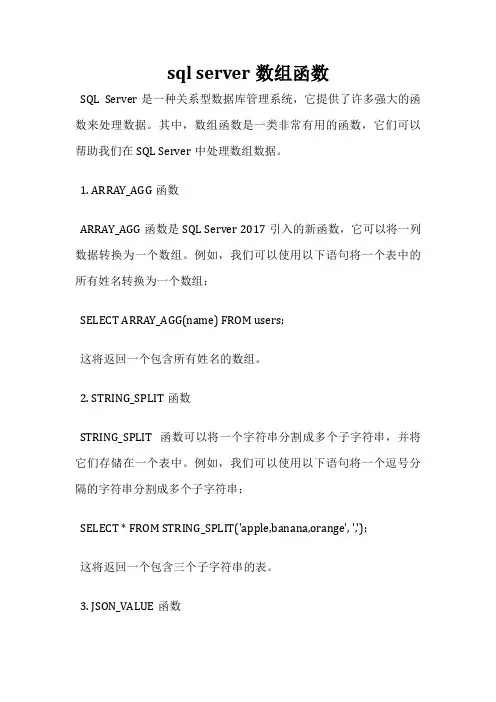 sql server 数组函数

SQL Server 是一种关系型数据库管理系统，它提供了许多强大的函数来处理数据。其中，数组函数是一类非常有用的函数，它们可以帮助我们在 SQL Server 中处理数组数据。

1. ARRAY_AGG 函数

ARRAY_AGG 函数是 SQL Server 2017 引入的新函数，它可以将一列数据转换为一个数组。例如，我们可以使用以下语句将一个表中的所有姓名转换为一个数组：

SELECT ARRAY_AGG(name) FROM users;

这将返回一个包含所有姓名的数组。

2. STRING_SPLIT 函数

STRING_SPLIT 函数可以将一个字符串分割成多个子字符串，并将它们存储在一个表中。例如，我们可以使用以下语句将一个逗号分隔的字符串分割成多个子字符串：

SELECT * FROM STRING_SPLIT('apple,banana,orange', ',');

这将返回一个包含三个子字符串的表。

3. JSON_VALUE 函数